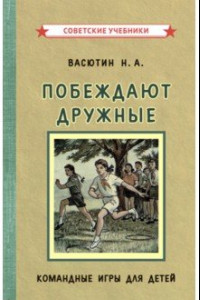 СОВЕТСКИЕ УЧЕБНИКИ

ВАСЮТИН Н. А.

ПОБЕЖДАЮТ ДРУЖНЫЕ

КОМАНДНЫЕ ИГРЫ ДЛЯ ДЕТЕЙ